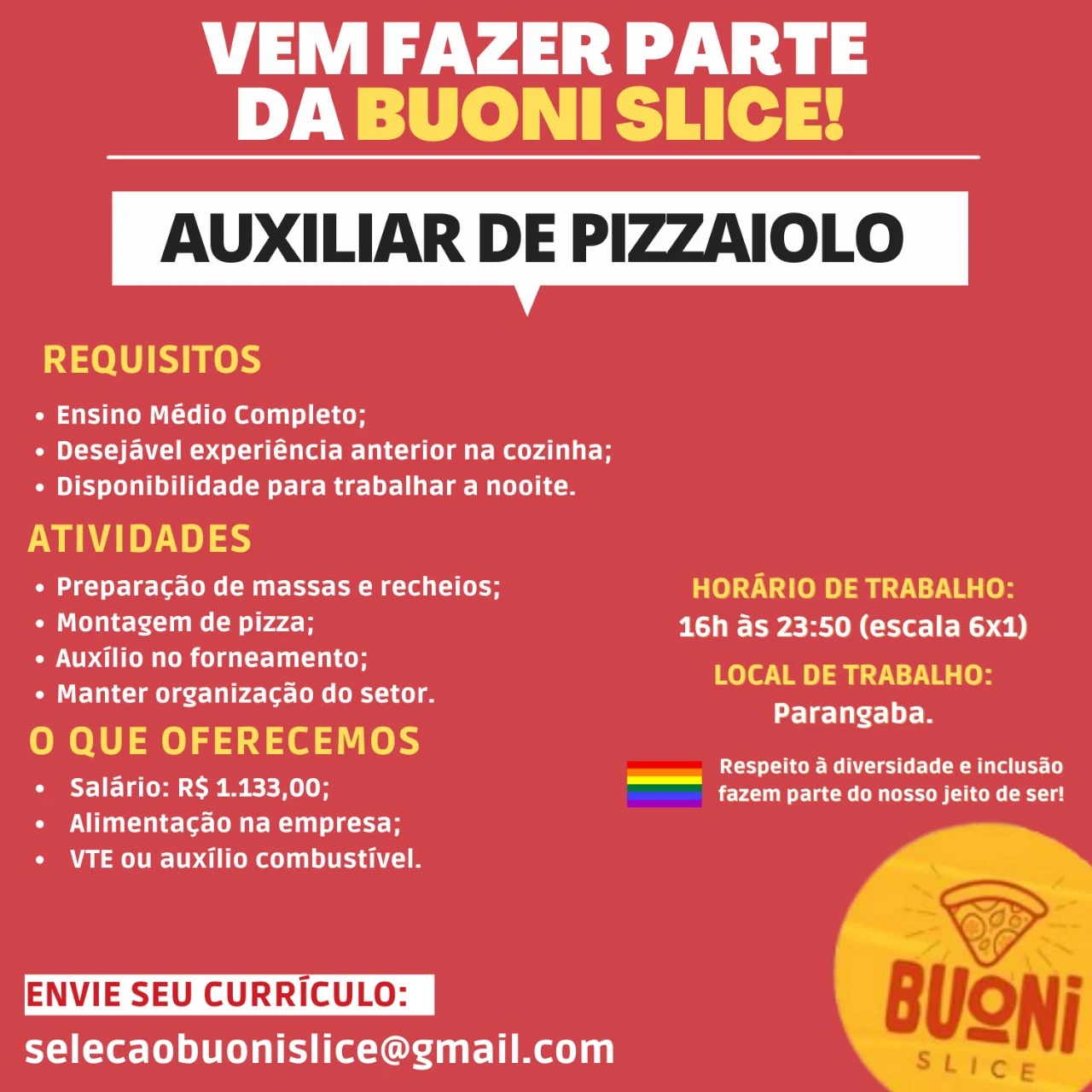 VEM FAZER PARTE DA BUONI SLICE!

AUXILIAR DE PIZZAIOLO

REQUISITOS

• Ensino Médio Completo;
• Desejável experiência anterior na cozinha;
• Disponibilidade para trabalhar a nooite.

ATIVIDADES

• Preparação de massas e recheios;
• Montagem de pizza;
• Auxílio no forneamento;
• Manter organização do setor.

O QUE OFERECEMOS

• Salário: R$ 1.133,00;
• Alimentação na empresa;
• VTE ou auxílio combustível.

HORÁRIO DE TRABALHO:
16h às 23:50 (escala 6x1)

LOCAL DE TRABALHO:
Parangaba.

Respeito à diversidade e inclusão fazem parte do nosso jeito de ser!

ENVIE SEU CURRÍCULO:
selecaobuonislice@gmail.com

BUONI
SLICE